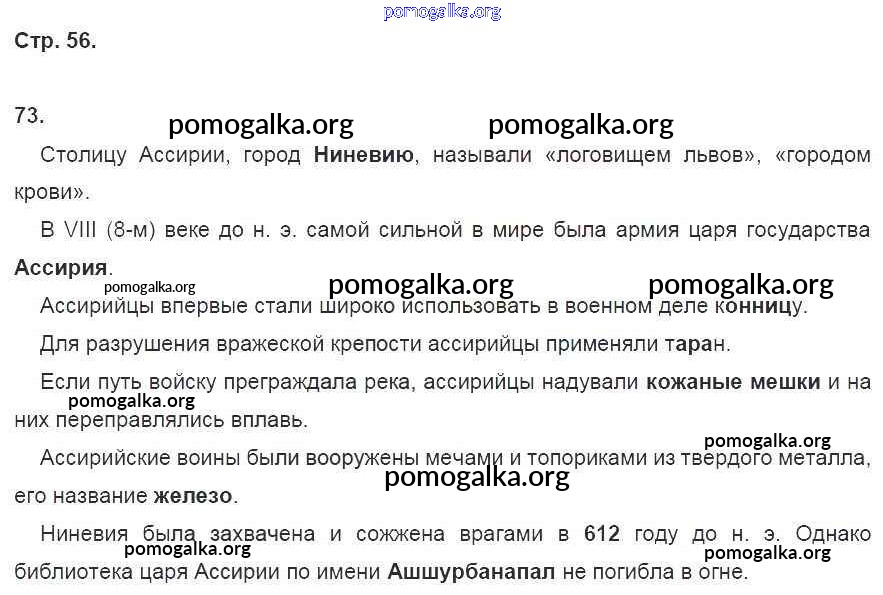 pomogalka.org

Стр. 56.

73.

pomogalka.org pomogalka.org

Столицу Ассирии, город Ниневию, называли «логовищем львов», «городом крови».

В VIII (8-м) веке до н. э. самой сильной в мире была армия царя государства Ассирия.

pomogalka.org pomogalka.org pomogalka.org

Ассирийцы впервые стали широко использовать в военном деле конницу.

Для разрушения вражеской крепости ассирийцы применяли таран.

Если путь войску преграждала река, ассирийцы надували кожаные мешки и на них переправлялись вплавь.

pomogalka.org

pomogalka.org

Ассирийские воины были вооружены мечами и топориками из твердого металла, его название железо.

pomogalka.org

Ниневия была захвачена и сожжена врагами в 612 году до н. э. Однако библиотека царя Ассирии по имени Ашшурбанапал не погибла в огне.

pomogalka.org pomogalka.org